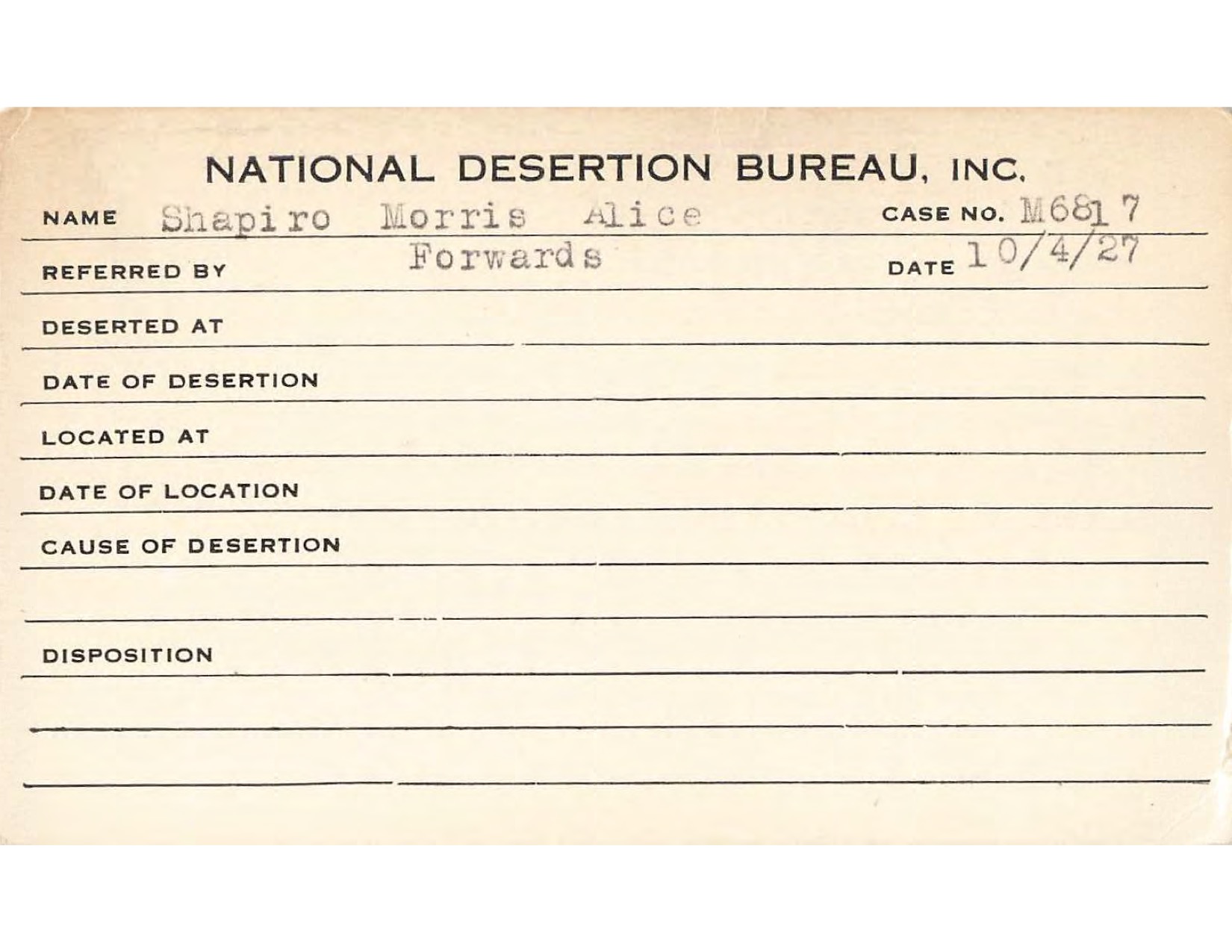 NATIONAL DESERTION BUREAU, INC.

NAME Shapiro Morris Alice CASE NO. M6817

REFERRED BY Forwards DATE 10/4/27

DESERTED AT

DATE OF DESERTION

LOCATED AT

DATE OF LOCATION

CAUSE OF DESERTION

DISPOSITION